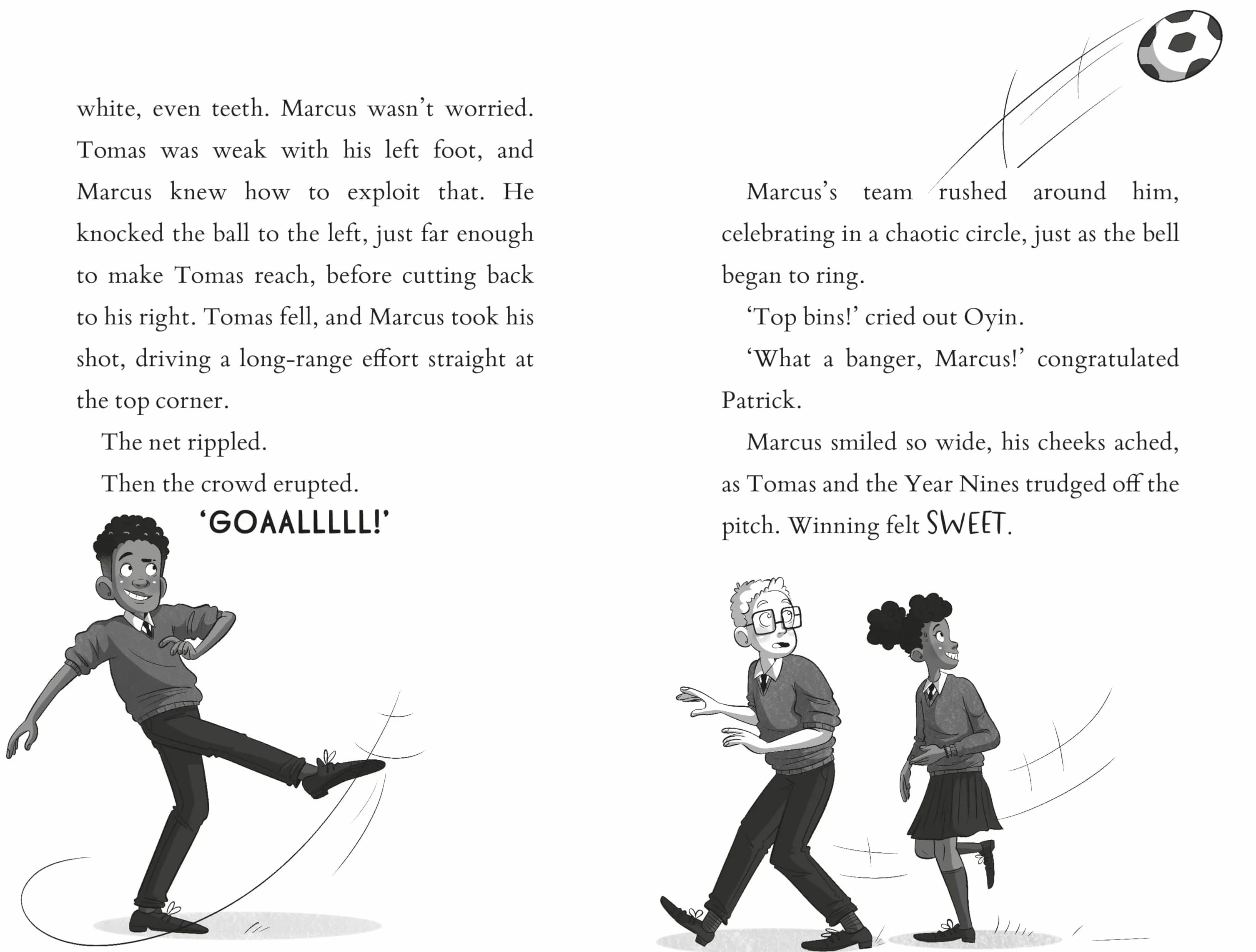 white, even teeth. Marcus wasn't worried. Tomas was weak with his left foot, and Marcus knew how to exploit that. He knocked the ball to the left, just far enough to make Tomas reach, before cutting back to his right. Tomas fell, and Marcus took his shot, driving a long-range effort straight at the top corner.

The net rippled.

Then the crowd erupted.

'GOAALLLLL!'

Marcus's team rushed around him, celebrating in a chaotic circle, just as the bell began to ring.

'Top bins!' cried out Oyin.

'What a banger, Marcus!' congratulated Patrick.

Marcus smiled so wide, his cheeks ached, as Tomas and the Year Nines trudged off the pitch. Winning felt SWEET.